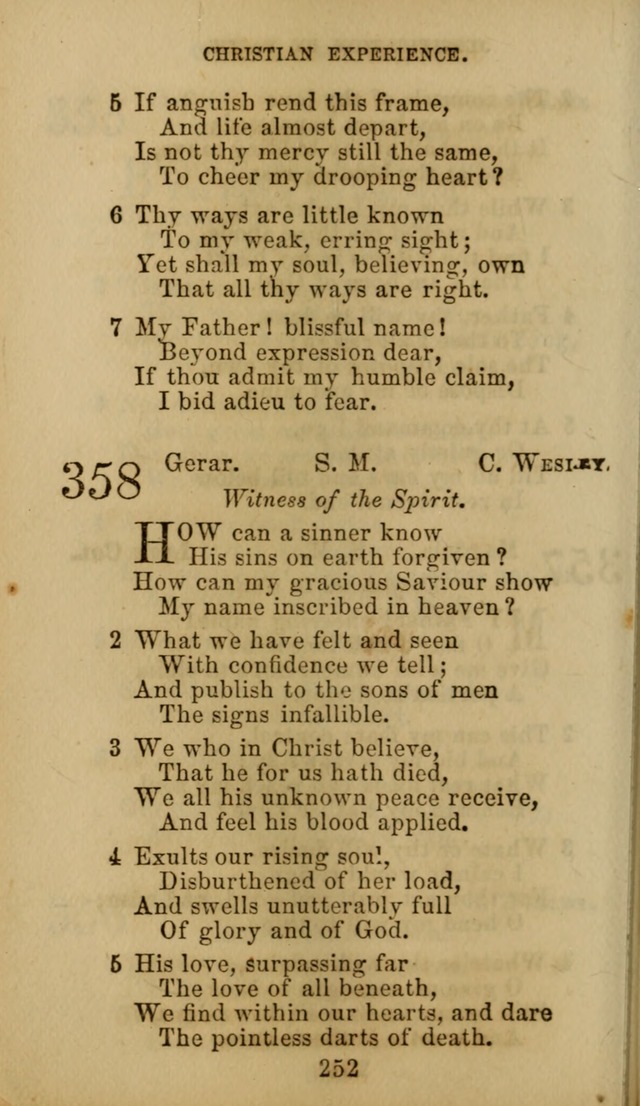 CHRISTIAN EXPERIENCE.

5 If anguish rend this frame,
And life almost depart,
Is not thy mercy still the same,
To cheer my drooping heart?

6 Thy ways are little known
To my weak, erring sight;
Yet shall my soul, believing, own
That all thy ways are right.

7 My Father! blissful name!
Beyond expression dear,
If thou admit my humble claim,
I bid adieu to fear.

358 Gerar. S. M. C. Wesley.

Witness of the Spirit.

HOW can a sinner know
His sins on earth forgiven?
How can my gracious Saviour show
My name inscribed in heaven?

2 What we have felt and seen
With confidence we tell;
And publish to the sons of men
The signs infallible.

3 We who in Christ believe,
That he for us hath died,
We all his unknown peace receive,
And feel his blood applied.

4 Exults our rising soul,
Disburthened of her load,
And swells unutterably full
Of glory and of God.

5 His love, surpassing far
The love of all beneath,
We find within our hearts, and dare
The pointless darts of death.

252